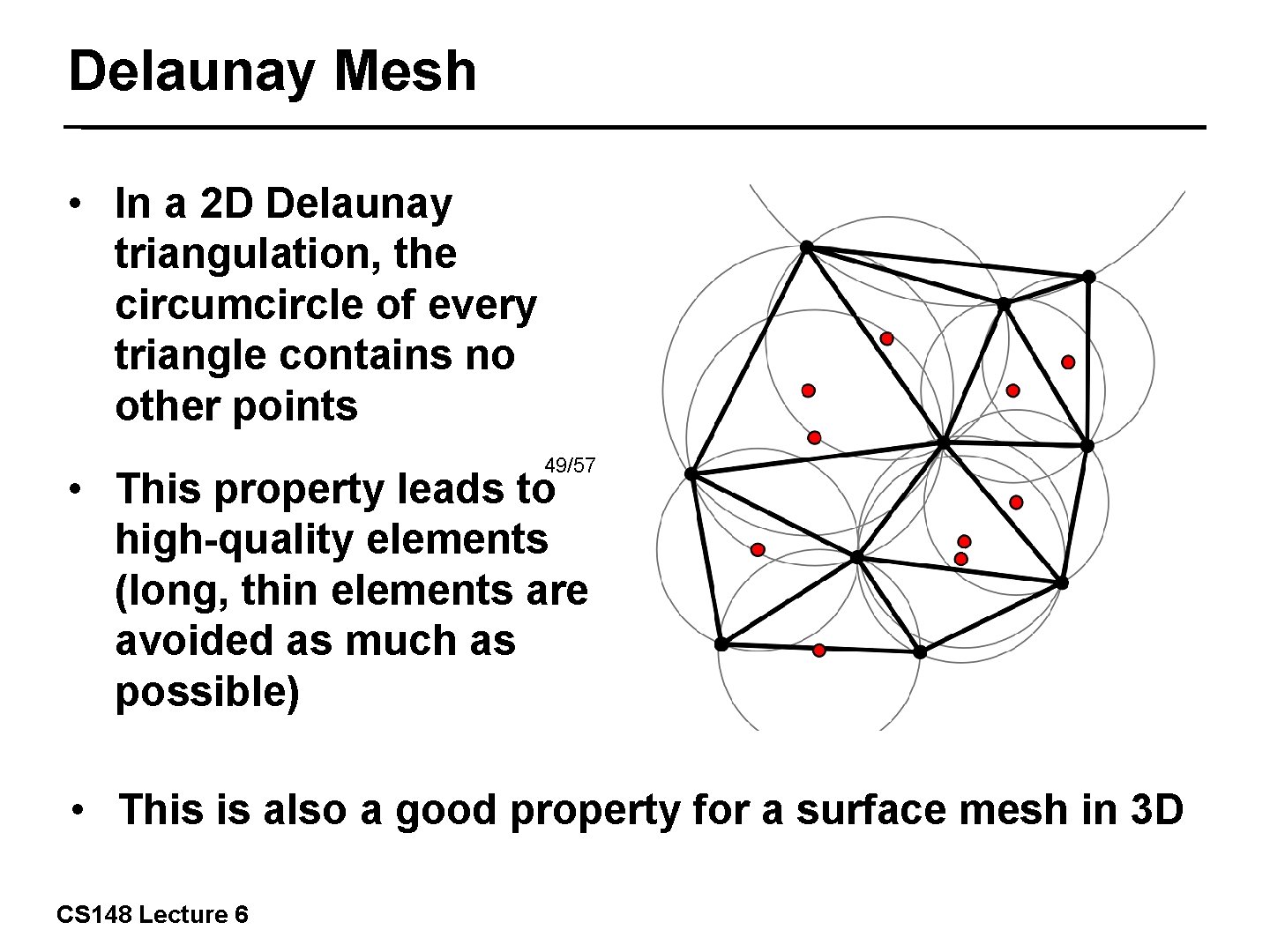 Delaunay Mesh

• In a 2D Delaunay triangulation, the circumcircle of every triangle contains no other points

49/57

• This property leads to high-quality elements (long, thin elements are avoided as much as possible)

• This is also a good property for a surface mesh in 3D

CS148 Lecture 6